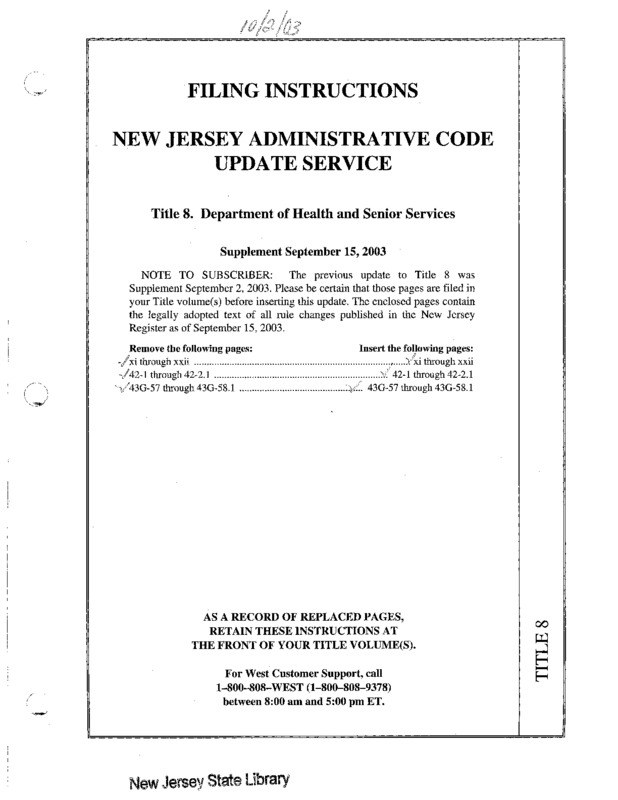 10/2/03

FILING INSTRUCTIONS

NEW JERSEY ADMINISTRATIVE CODE UPDATE SERVICE

Title 8. Department of Health and Senior Services

Supplement September 15, 2003

NOTE TO SUBSCRIBER: The previous update to Title 8 was Supplement September 2, 2003. Please be certain that those pages are filed in your Title volume(s) before inserting this update. The enclosed pages contain the legally adopted text of all rule changes published in the New Jersey Register as of September 15, 2003.

| Remove the following pages: | Insert the following pages: |
|---|---|
| xi through xxii | xi through xxii |
| 42-1 through 42-2.1 | 42-1 through 42-2.1 |
| 43G-57 through 43G-58.1 | 43G-57 through 43G-58.1 |

AS A RECORD OF REPLACED PAGES, RETAIN THESE INSTRUCTIONS AT THE FRONT OF YOUR TITLE VOLUME(S).

For West Customer Support, call 1–800–808–WEST (1–800–808–9378) between 8:00 am and 5:00 pm ET.

TITLE 8

New Jersey State Library